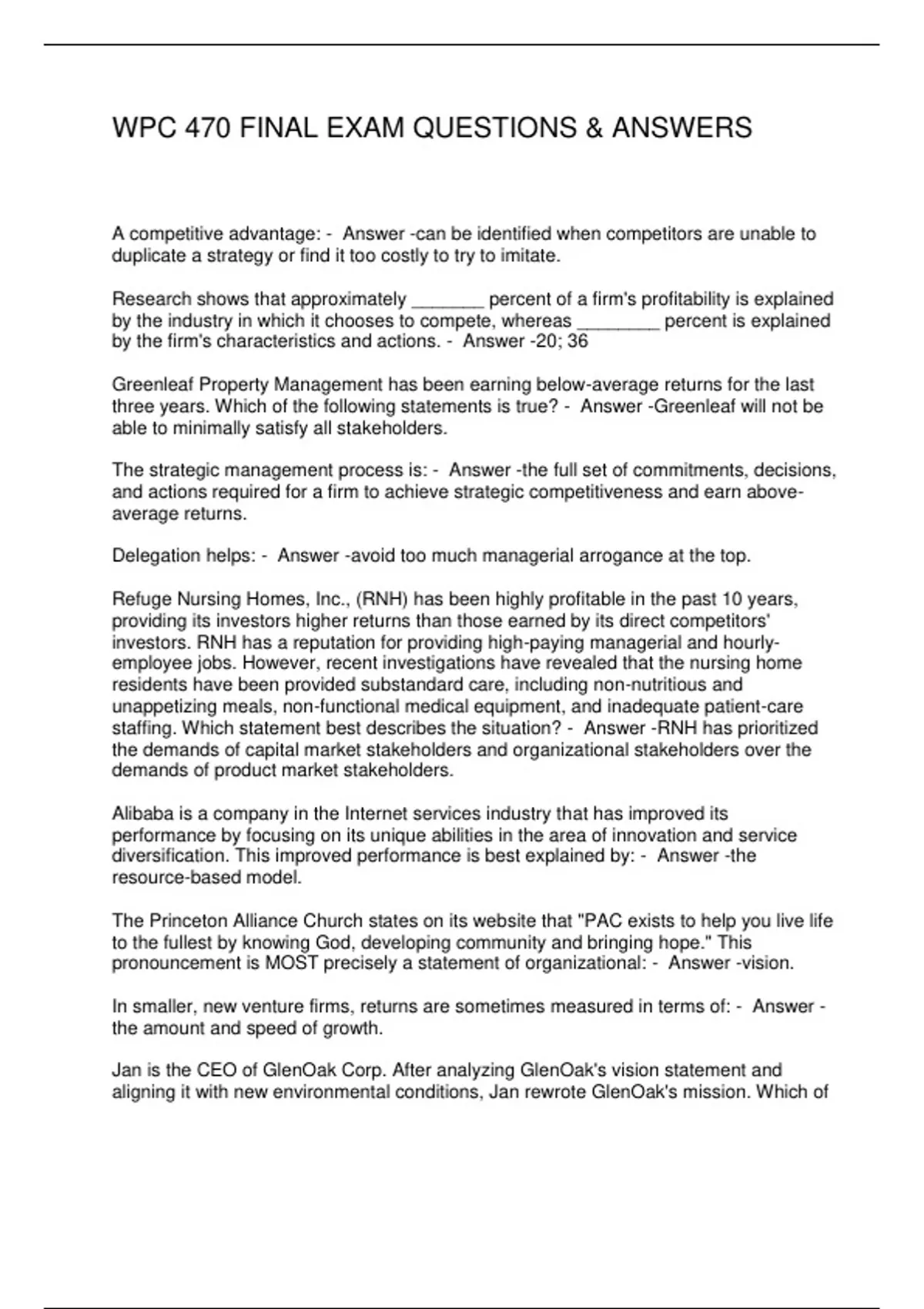 WPC 470 FINAL EXAM QUESTIONS & ANSWERS

A competitive advantage: - Answer -can be identified when competitors are unable to duplicate a strategy or find it too costly to try to imitate.

Research shows that approximately _______ percent of a firm's profitability is explained by the industry in which it chooses to compete, whereas ________ percent is explained by the firm's characteristics and actions. - Answer -20; 36

Greenleaf Property Management has been earning below-average returns for the last three years. Which of the following statements is true? - Answer -Greenleaf will not be able to minimally satisfy all stakeholders.

The strategic management process is: - Answer -the full set of commitments, decisions, and actions required for a firm to achieve strategic competitiveness and earn above-average returns.

Delegation helps: - Answer -avoid too much managerial arrogance at the top.

Refuge Nursing Homes, Inc., (RNH) has been highly profitable in the past 10 years, providing its investors higher returns than those earned by its direct competitors' investors. RNH has a reputation for providing high-paying managerial and hourly-employee jobs. However, recent investigations have revealed that the nursing home residents have been provided substandard care, including non-nutritious and unappetizing meals, non-functional medical equipment, and inadequate patient-care staffing. Which statement best describes the situation? - Answer -RNH has prioritized the demands of capital market stakeholders and organizational stakeholders over the demands of product market stakeholders.

Alibaba is a company in the Internet services industry that has improved its performance by focusing on its unique abilities in the area of innovation and service diversification. This improved performance is best explained by: - Answer -the resource-based model.

The Princeton Alliance Church states on its website that "PAC exists to help you live life to the fullest by knowing God, developing community and bringing hope." This pronouncement is MOST precisely a statement of organizational: - Answer -vision.

In smaller, new venture firms, returns are sometimes measured in terms of: - Answer -the amount and speed of growth.

Jan is the CEO of GlenOak Corp. After analyzing GlenOak's vision statement and aligning it with new environmental conditions, Jan rewrote GlenOak's mission. Which of